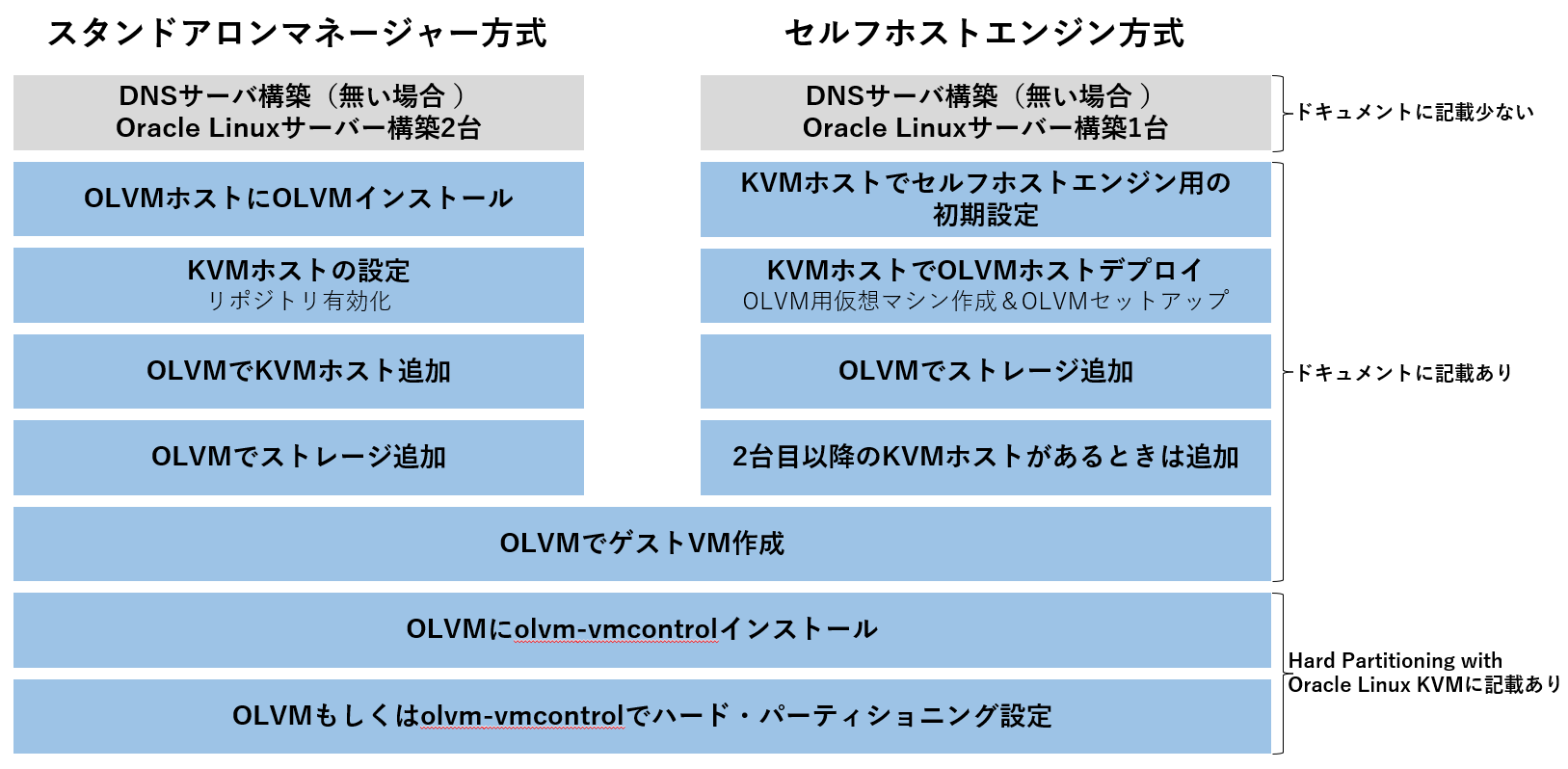 スタンドアロンマネージャー方式

DNSサーバ構築（無い場合 ）
Oracle Linuxサーバー構築2台

OLVMホストにOLVMインストール

KVMホストの設定
リポジトリ有効化

OLVMでKVMホスト追加

OLVMでストレージ追加

セルフホストエンジン方式

DNSサーバ構築（無い場合 ）
Oracle Linuxサーバー構築1台

KVMホストでセルフホストエンジン用の初期設定

KVMホストでOLVMホストデプロイ
OLVM用仮想マシン作成＆OLVMセットアップ

OLVMでストレージ追加

2台目以降のKVMホストがあるときは追加

OLVMでゲストVM作成

OLVMにolvm-vmcontrolインストール

OLVMもしくはolvm-vmcontrolでハード・パーティショニング設定

ドキュメントに記載少ない

ドキュメントに記載あり

Hard Partitioning with Oracle Linux KVMに記載あり